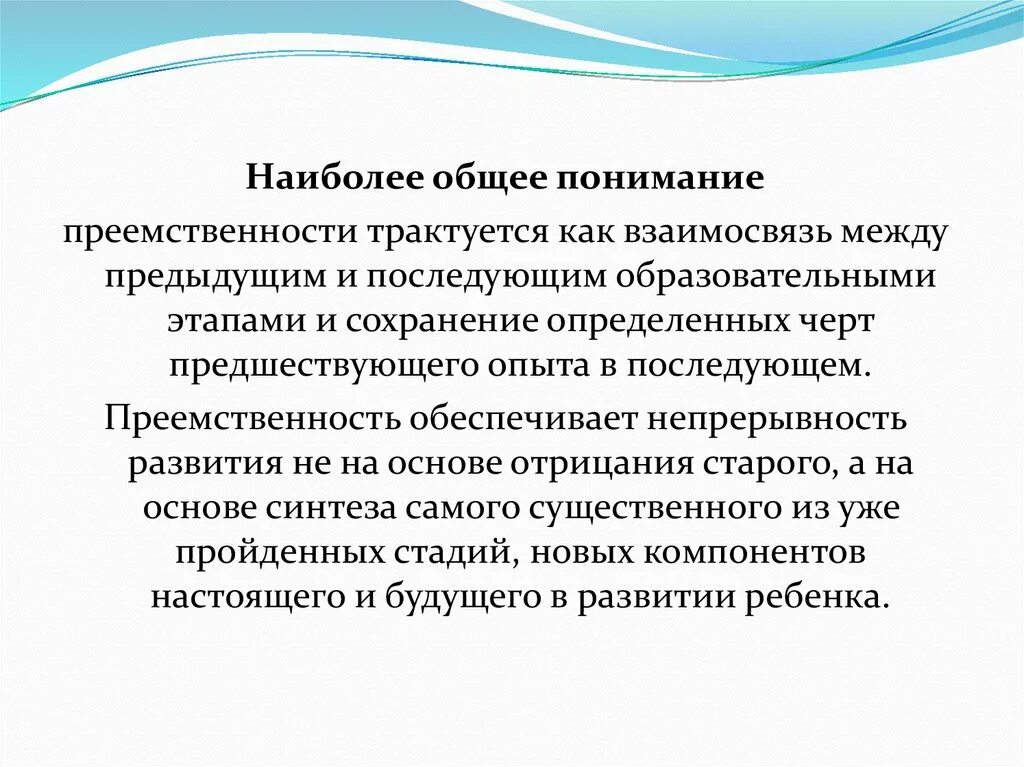 Наиболее общее понимание преемственности трактуется как взаимосвязь между предыдущим и последующим образовательными этапами и сохранение определенных черт предшествующего опыта в последующем.

Преемственность обеспечивает непрерывность развития не на основе отрицания старого, а на основе синтеза самого существенного из уже пройденных стадий, новых компонентов настоящего и будущего в развитии ребенка.